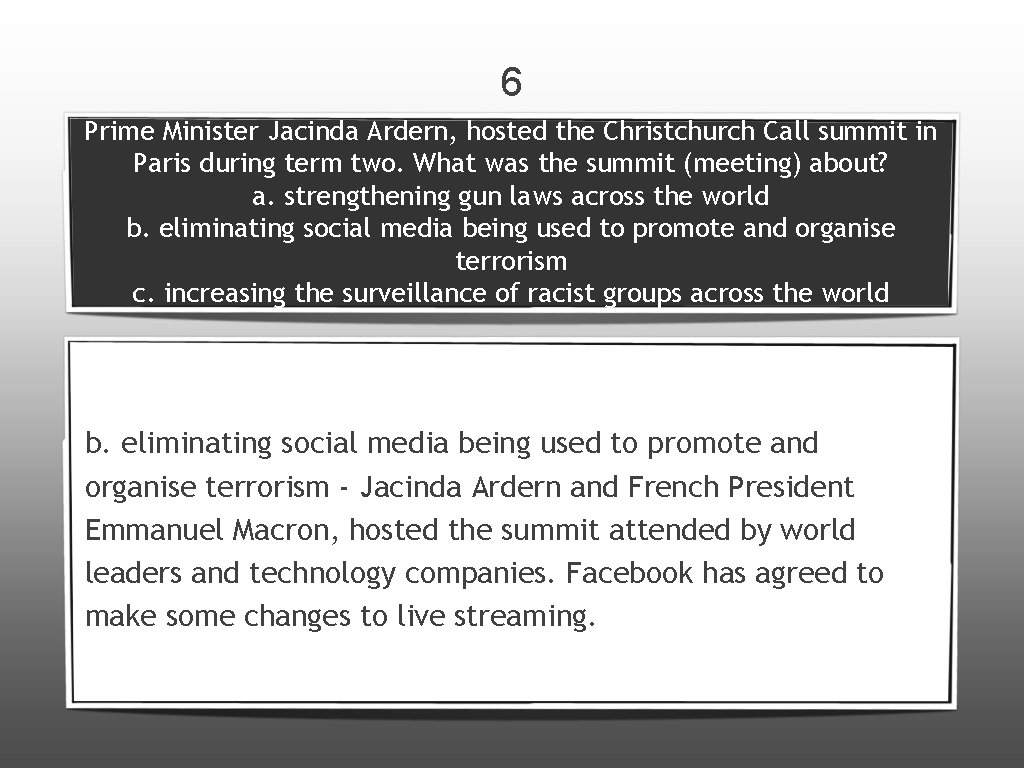 6

Prime Minister Jacinda Ardern, hosted the Christchurch Call summit in Paris during term two. What was the summit (meeting) about?
a. strengthening gun laws across the world
b. eliminating social media being used to promote and organise terrorism
c. increasing the surveillance of racist groups across the world

b. eliminating social media being used to promote and organise terrorism - Jacinda Ardern and French President Emmanuel Macron, hosted the summit attended by world leaders and technology companies. Facebook has agreed to make some changes to live streaming.